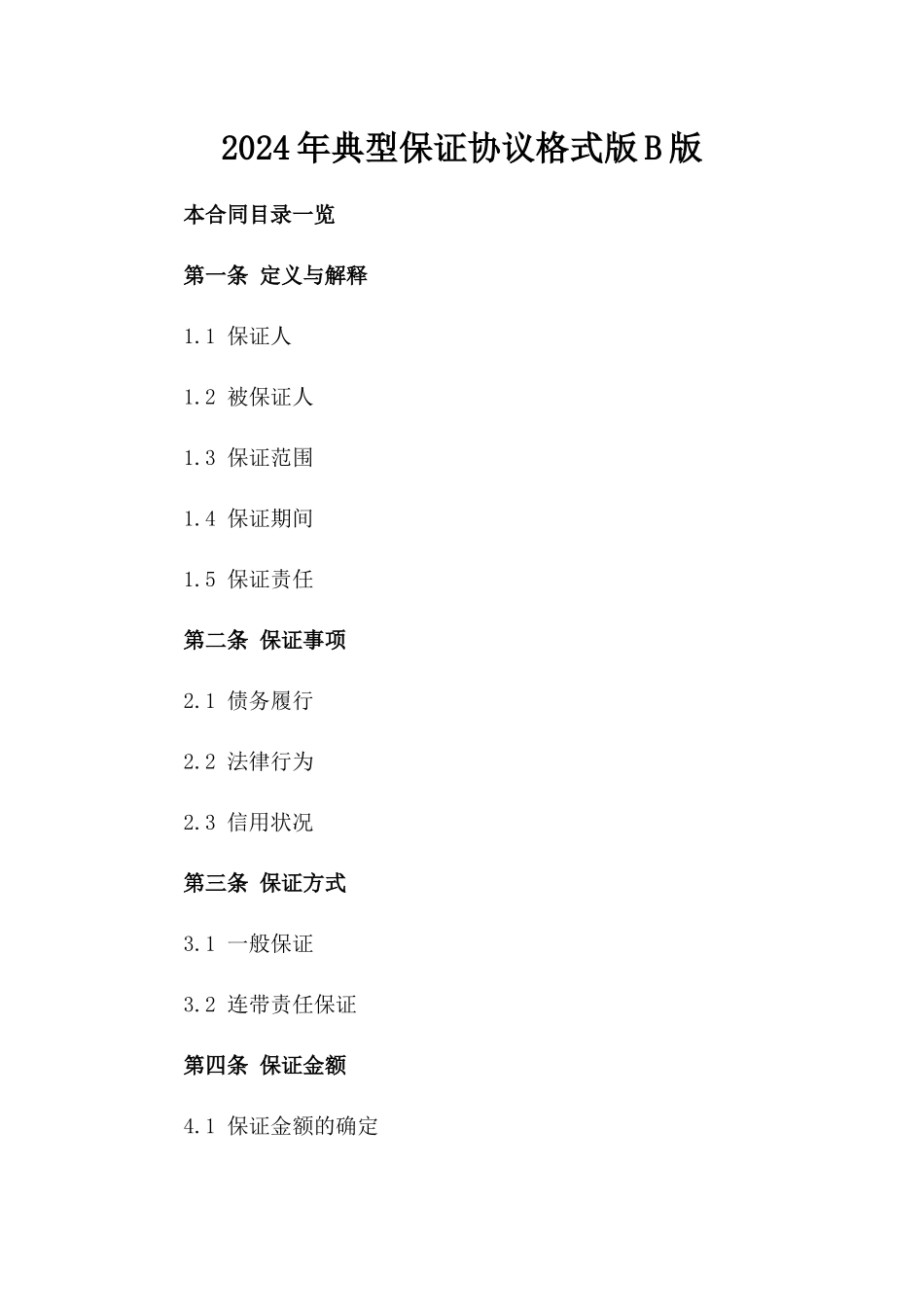 2024年典型保证协议格式版B版

本合同目录一览

第一条 定义与解释

1.1 保证人

1.2 被保证人

1.3 保证范围

1.4 保证期间

1.5 保证责任

第二条 保证事项

2.1 债务履行

2.2 法律行为

2.3 信用状况

第三条 保证方式

3.1 一般保证

3.2 连带责任保证

第四条 保证金额

4.1 保证金额的确定